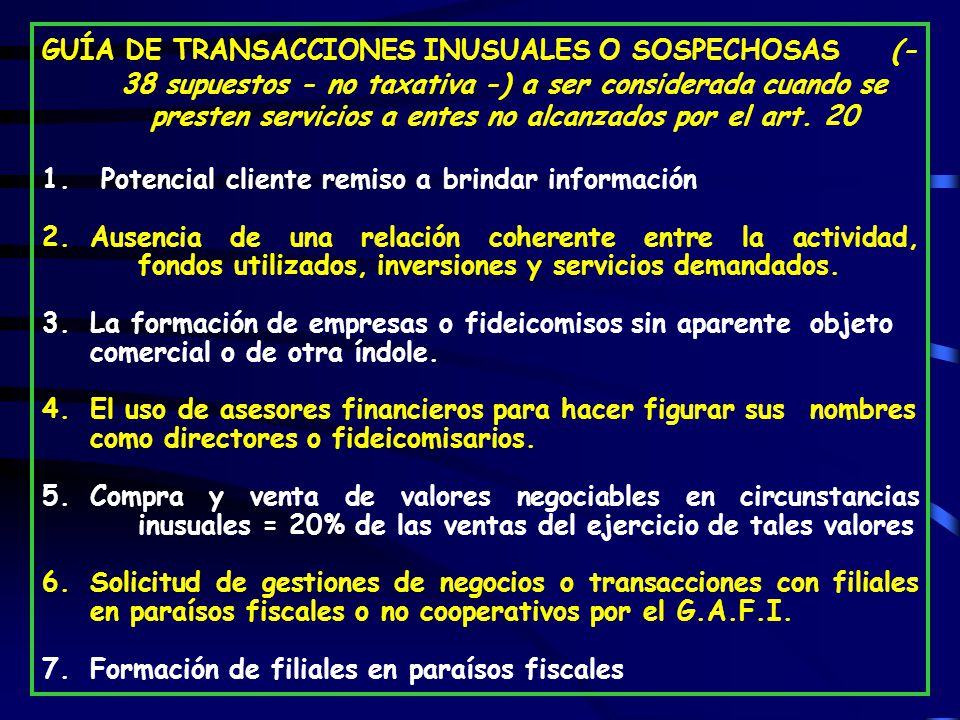 GUÍA DE TRANSACCIONES INUSUALES O SOSPECHOSAS (- 38 supuestos - no taxativa -) a ser considerada cuando se presten servicios a entes no alcanzados por el art. 20

1. Potencial cliente remiso a brindar información

2. Ausencia de una relación coherente entre la actividad, fondos utilizados, inversiones y servicios demandados.

3. La formación de empresas o fideicomisos sin aparente objeto comercial o de otra índole.

4. El uso de asesores financieros para hacer figurar sus nombres como directores o fideicomisarios.

5. Compra y venta de valores negociables en circunstancias inusuales = 20% de las ventas del ejercicio de tales valores

6. Solicitud de gestiones de negocios o transacciones con filiales en paraísos fiscales o no cooperativos por el G.A.F.I.

7. Formación de filiales en paraísos fiscales